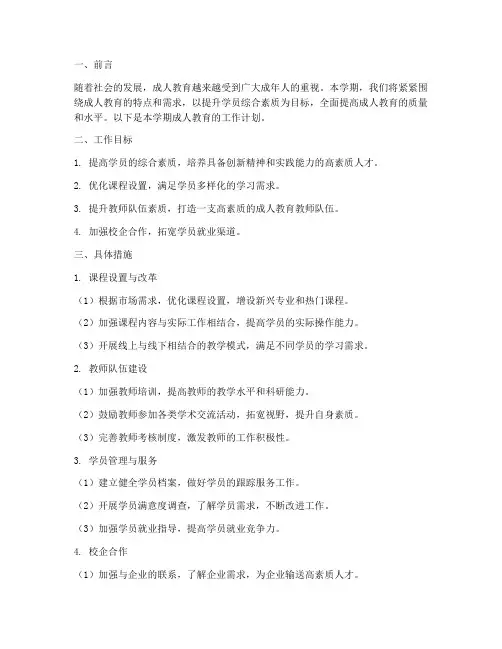 一、前言

随着社会的发展，成人教育越来越受到广大成年人的重视。本学期，我们将紧紧围绕成人教育的特点和需求，以提升学员综合素质为目标，全面提高成人教育的质量和水平。以下是本学期成人教育的工作计划。

二、工作目标

1. 提高学员的综合素质，培养具备创新精神和实践能力的高素质人才。

2. 优化课程设置，满足学员多样化的学习需求。

3. 提升教师队伍素质，打造一支高素质的成人教育教师队伍。

4. 加强校企合作，拓宽学员就业渠道。

三、具体措施

1. 课程设置与改革

（1）根据市场需求，优化课程设置，增设新兴专业和热门课程。

（2）加强课程内容与实际工作相结合，提高学员的实际操作能力。

（3）开展线上与线下相结合的教学模式，满足不同学员的学习需求。

2. 教师队伍建设

（1）加强教师培训，提高教师的教学水平和科研能力。

（2）鼓励教师参加各类学术交流活动，拓宽视野，提升自身素质。

（3）完善教师考核制度，激发教师的工作积极性。

3. 学员管理与服务

（1）建立健全学员档案，做好学员的跟踪服务工作。

（2）开展学员满意度调查，了解学员需求，不断改进工作。

（3）加强学员就业指导，提高学员就业竞争力。

4. 校企合作

（1）加强与企业的联系，了解企业需求，为企业输送高素质人才。